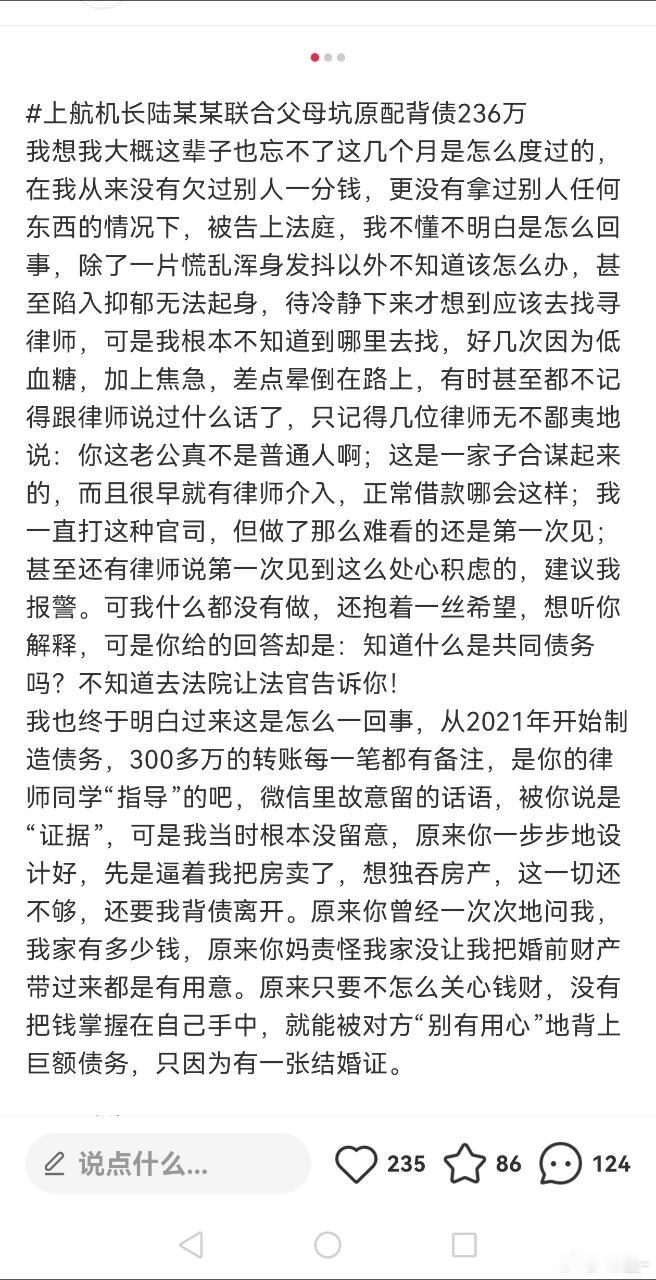 #上航机长陆某某联合父母坑原配背债236万
我想我大概这辈子也忘不了这几个月是怎么度过的，在我从来没有欠过别人一分钱，更没有拿过别人任何东西的情况下，被告上法庭，我不懂不明白是怎么回事，除了一片慌乱浑身发抖以外不知道该怎么办，甚至陷入抑郁无法起身，待冷静下来才想到应该去找寻律师，可是我根本不知道到哪里去找，好几次因为低血糖，加上焦急，差点晕倒在路上，有时甚至都不记得跟律师说过什么话了，只记得几位律师无不鄙夷地说：你这老公真不是普通人啊；这是一家子合谋起来的，而且很早就有律师介入，正常借款哪会这样；我一直打这种官司，但做了那么难看的还是第一次见；甚至还有律师说第一次见到这么处心积虑的，建议我报警。可我什么都没有做，还抱着一丝希望，想听你解释，可是你给的回答却是：知道什么是共同债务吗？不知道去法院让法官告诉你！
我也终于明白过来这是怎么一回事，从2021年开始制造债务，300多万的转账每一笔都有备注，是你的律师同学“指导”的吧，微信里故意留的话语，被你说是“证据”，可是我当时根本没留意，原来你一步步地设计好，先是逼着我把房卖了，想独吞房产，这一切还不够，还要我背债离开。原来你曾经一次次地问我，我家有多少钱，原来你妈责怪我家没让我把婚前财产带过来都是有用意。原来只要不怎么关心钱财，没有把钱掌握在自己手中，就能被对方“别有用心”地背上巨额债务，只因为有一张结婚证。

说点什么...
235
86
124